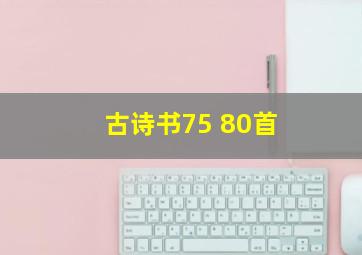 古诗书75 80首